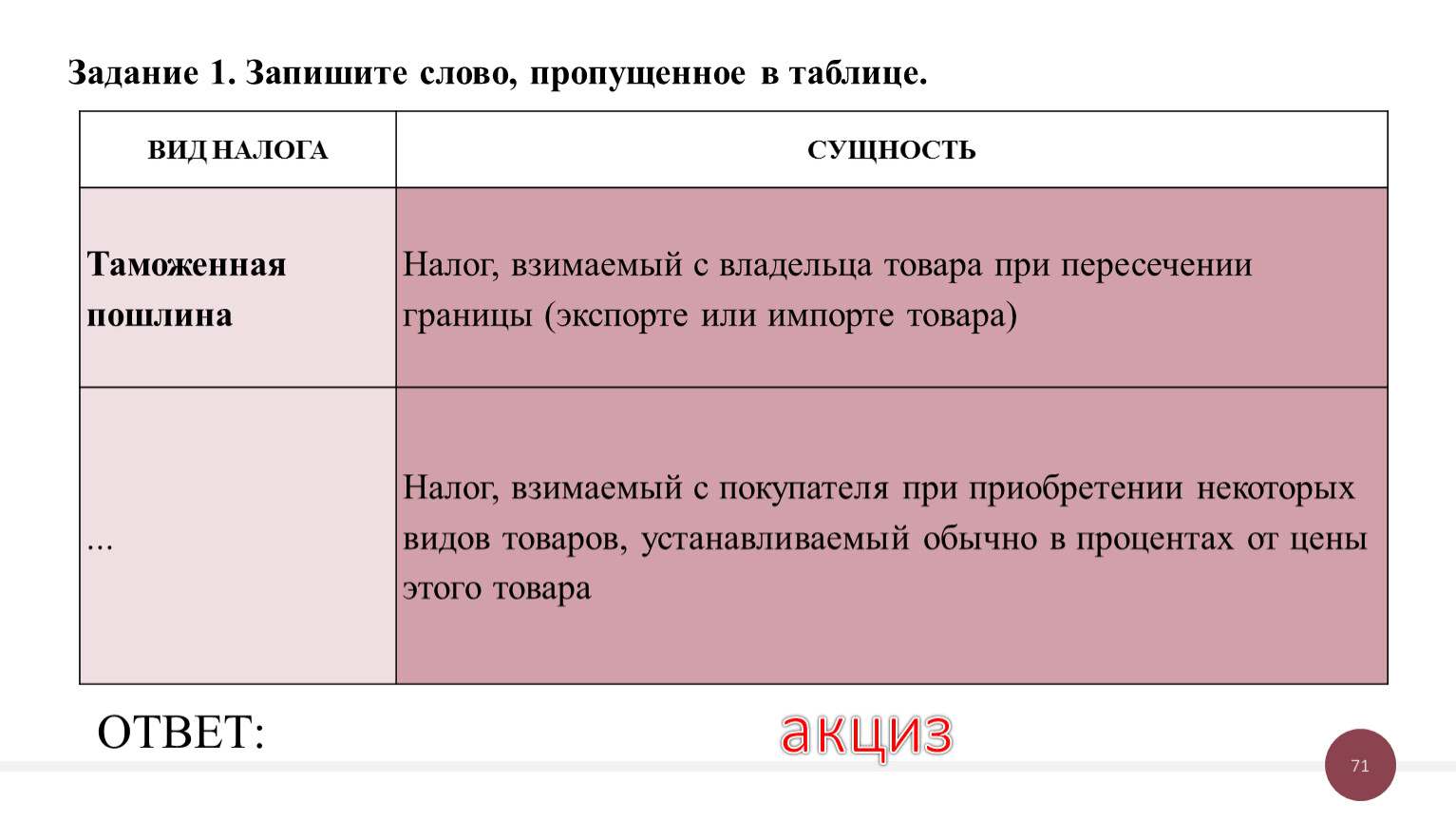 Задание 1. Запишите слово, пропущенное в таблице.

| ВИД НАЛОГА | СУЩНОСТЬ |
|---|---|
| Таможенная пошлина | Налог, взимаемый с владельца товара при пересечении границы (экспорте или импорте товара) |
| … | Налог, взимаемый с покупателя при приобретении некоторых видов товаров, устанавливаемый обычно в процентах от цены этого товара |

ОТВЕТ: акциз

71